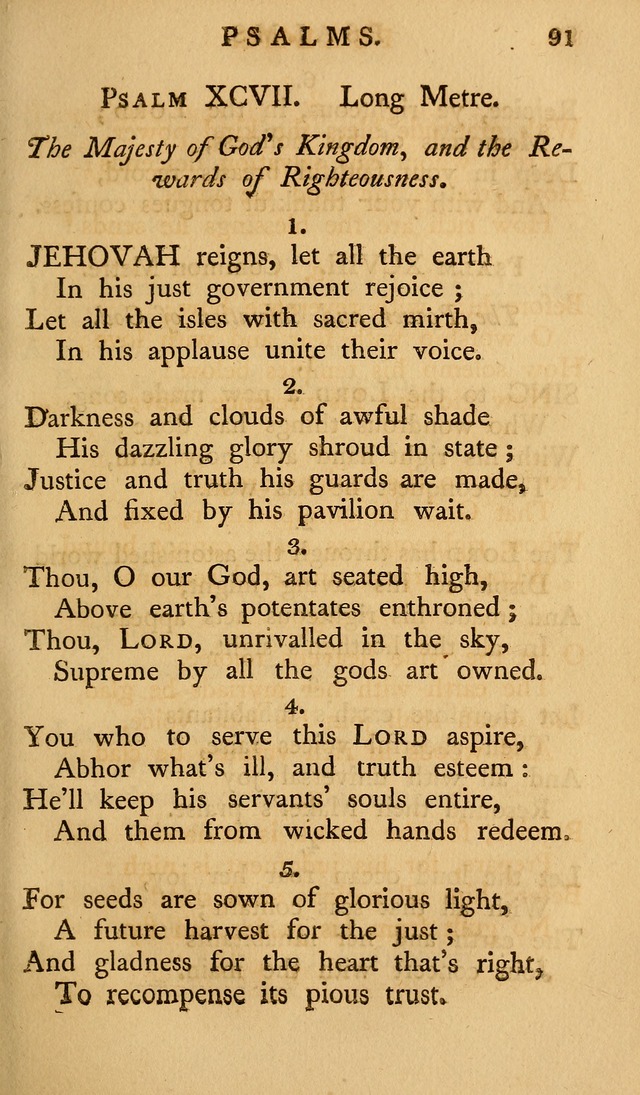 PSALMS. 91

PSALM XCVII. Long Metre.

The Majesty of God's Kingdom, and the Rewards of Righteousness.

1.

JEHOVAH reigns, let all the earth
In his just government rejoice ;
Let all the isles with sacred mirth,
In his applause unite their voice.

2.

Darkness and clouds of awful shade
His dazzling glory shroud in state ;
Justice and truth his guards are made,
And fixed by his pavilion wait.

3.

Thou, O our God, art seated high,
Above earth's potentates enthroned ;
Thou, LORD, unrivalled in the sky,
Supreme by all the gods art owned.

4.

You who to serve this LORD aspire,
Abhor what's ill, and truth esteem :
He'll keep his servants' souls entire,
And them from wicked hands redeem.

5.

For seeds are sown of glorious light,
A future harvest for the just ;
And gladness for the heart that's right,
To recompense its pious trust.